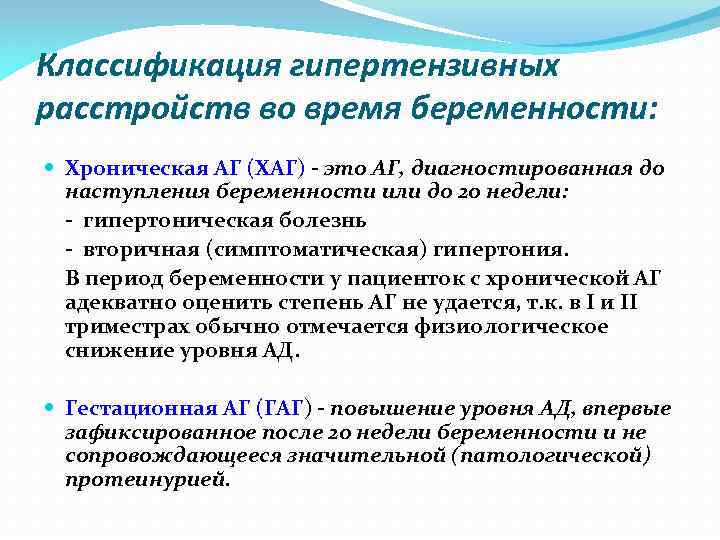 Классификация гипертензивных расстройств во время беременности:

Хроническая АГ (ХАГ) - это АГ, диагностированная до наступления беременности или до 20 недели:
- гипертоническая болезнь
- вторичная (симптоматическая) гипертония.
В период беременности у пациенток с хронической АГ адекватно оценить степень АГ не удается, т.к. в I и II триместрах обычно отмечается физиологическое снижение уровня АД.

Гестационная АГ (ГАГ) - повышение уровня АД, впервые зафиксированное после 20 недели беременности и не сопровождающееся значительной (патологической) протеинурией.